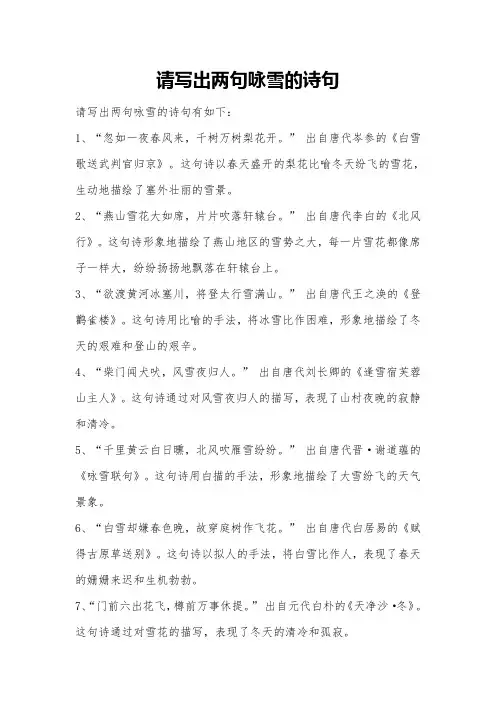 请写出两句咏雪的诗句

请写出两句咏雪的诗句有如下:

1、“忽如一夜春风来，千树万树梨花开。” 出自唐代岑参的《白雪歌送武判官归京》。这句诗以春天盛开的梨花比喻冬天纷飞的雪花，生动地描绘了塞外壮丽的雪景。

2、“燕山雪花大如席，片片吹落轩辕台。” 出自唐代李白的《北风行》。这句诗形象地描绘了燕山地区的雪势之大，每一片雪花都像席子一样大，纷纷扬扬地飘落在轩辕台上。

3、“欲渡黄河冰塞川，将登太行雪满山。” 出自唐代王之涣的《登鹳雀楼》。这句诗用比喻的手法，将冰雪比作困难，形象地描绘了冬天的艰难和登山的艰辛。

4、“柴门闻犬吠，风雪夜归人。” 出自唐代刘长卿的《逢雪宿芙蓉山主人》。这句诗通过对风雪夜归人的描写，表现了山村夜晚的寂静和清冷。

5、“千里黄云白日曛，北风吹雁雪纷纷。” 出自唐代晋·谢道蕴的《咏雪联句》。这句诗用白描的手法，形象地描绘了大雪纷飞的天气景象。

6、“白雪却嫌春色晚，故穿庭树作飞花。” 出自唐代白居易的《赋得古原草送别》。这句诗以拟人的手法，将白雪比作人，表现了春天的姗姗来迟和生机勃勃。

7、“门前六出花飞，樽前万事休提。”出自元代白朴的《天净沙·冬》。这句诗通过对雪花的描写，表现了冬天的清冷和孤寂。